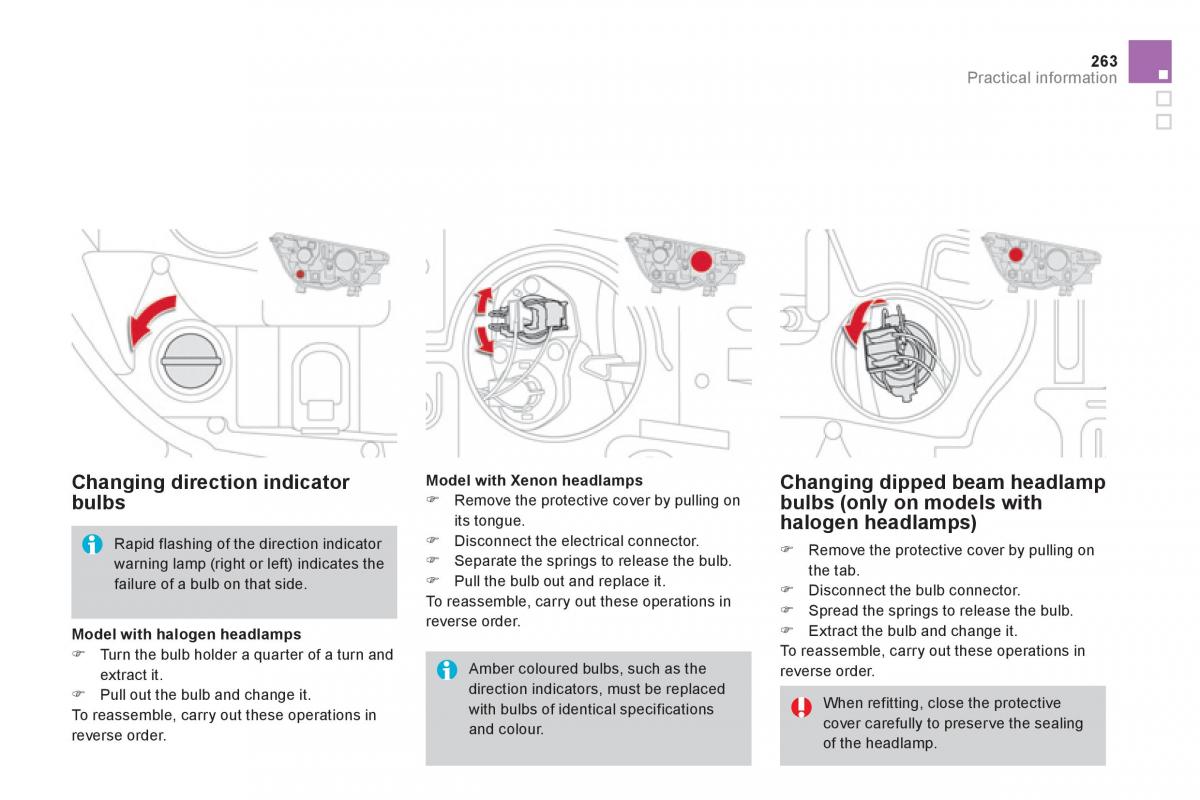 263
Practical information

Changing direction indicator bulbs

Rapid flashing of the direction indicator warning lamp (right or left) indicates the failure of a bulb on that side.

Model with halogen headlamps
☞ Turn the bulb holder a quarter of a turn and extract it.
☞ Pull out the bulb and change it.
To reassemble, carry out these operations in reverse order.

Model with Xenon headlamps
☞ Remove the protective cover by pulling on its tongue.
☞ Disconnect the electrical connector.
☞ Separate the springs to release the bulb.
☞ Pull the bulb out and replace it.
To reassemble, carry out these operations in reverse order.

Amber coloured bulbs, such as the direction indicators, must be replaced with bulbs of identical specifications and colour.

Changing dipped beam headlamp bulbs (only on models with halogen headlamps)

☞ Remove the protective cover by pulling on the tab.
☞ Disconnect the bulb connector.
☞ Spread the springs to release the bulb.
☞ Extract the bulb and change it.
To reassemble, carry out these operations in reverse order.

When refitting, close the protective cover carefully to preserve the sealing of the headlamp.